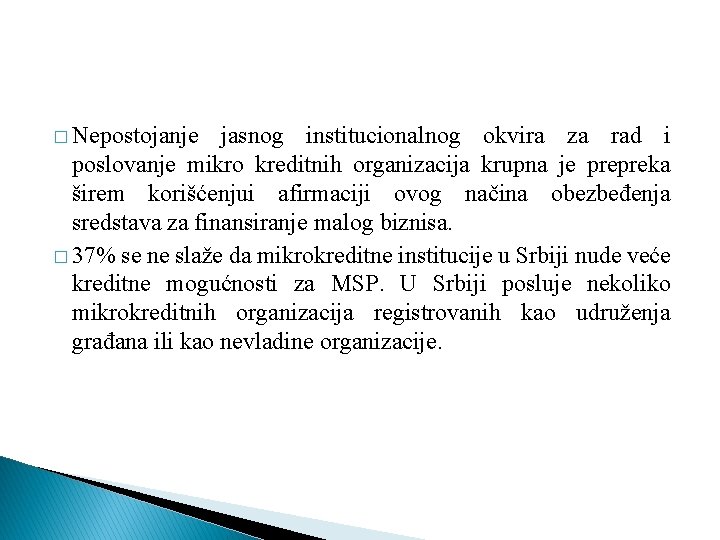 □ Nepostojanje jasnog institucionalnog okvira za rad i poslovanje mikro kreditnih organizacija krupna je prepreka širem korišćenjui afirmaciji ovog načina obezbeđenja sredstava za finansiranje malog biznisa.

□ 37% se ne slaže da mikrokreditne institucije u Srbiji nude veće kreditne mogućnosti za MSP. U Srbiji posluje nekoliko mikrokreditnih organizacija registrovanih kao udruženja građana ili kao nevladine organizacije.